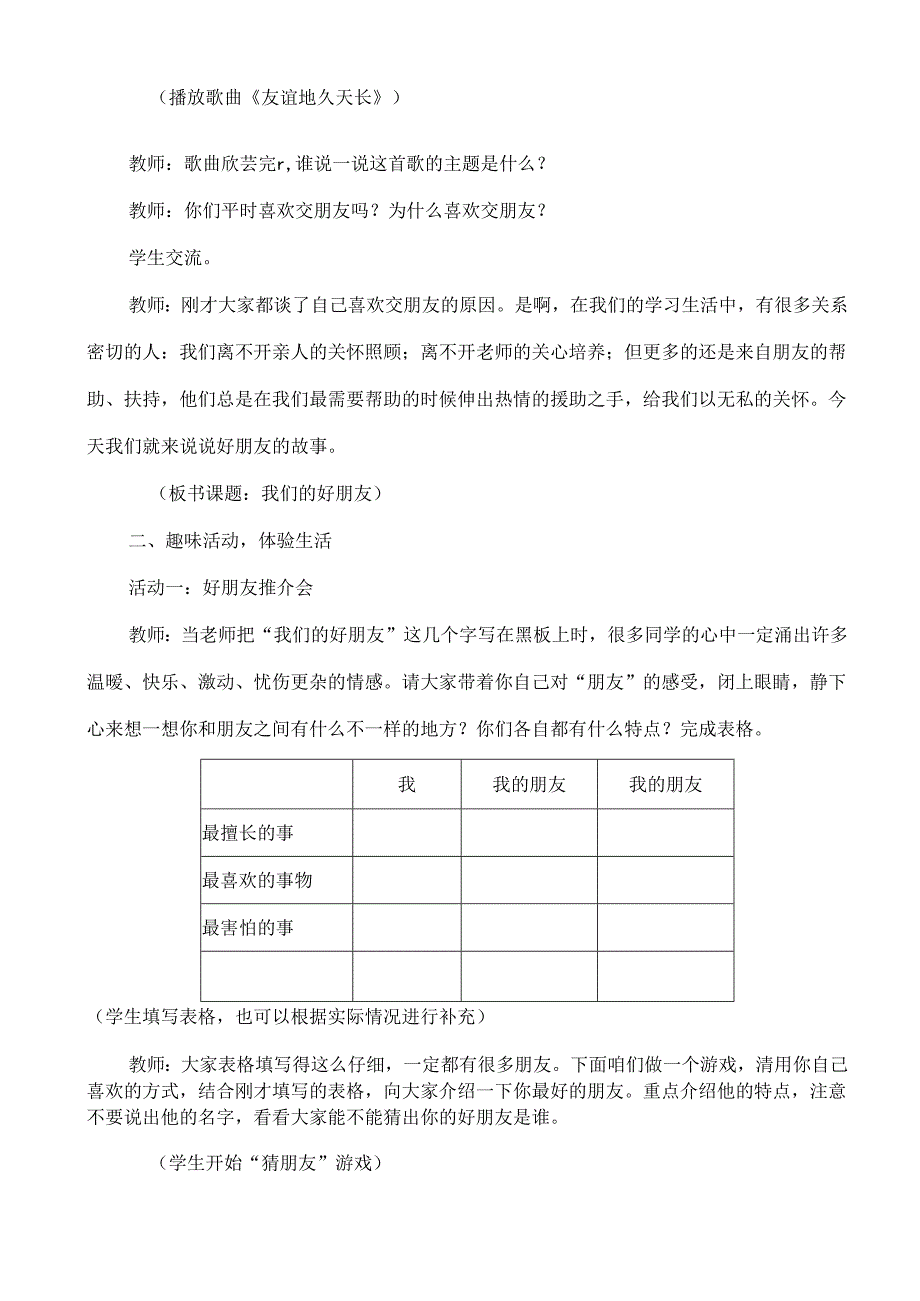 （播放歌曲《友谊地久天长》）

教师：歌曲欣芸完r，谁说一说这首歌的主题是什么？

教师：你们平时喜欢交朋友吗？为什么喜欢交朋友？

学生交流。

教师：刚才大家都谈了自己喜欢交朋友的原因。是啊，在我们的学习生活中，有很多关系密切的人：我们离不开亲人的关怀照顾；离不开老师的关心培养；但更多的还是来自朋友的帮助、扶持，他们总是在我们最需要帮助的时候伸出热情的援助之手，给我们以无私的关怀。今天我们就来说说好朋友的故事。

（板书课题：我们的好朋友）

二、趣味活动，体验生活

活动一：好朋友推介会

教师：当老师把“我们的好朋友”这几个字写在黑板上时，很多同学的心中一定涌出许多温暖、快乐、激动、忧伤更杂的情感。请大家带着你自己对“朋友”的感受，闭上眼睛，静下心来想一想你和朋友之间有什么不一样的地方？你们各自都有什么特点？完成表格。

| | 我 | 我的朋友 | 我的朋友 |
|---|---|---|---|
| 最擅长的事 | | | |
| 最喜欢的事物 | | | |
| 最害怕的事 | | | |
| | | | |

（学生填写表格，也可以根据实际情况进行补充）

教师：大家表格填写得这么仔细，一定都有很多朋友。下面咱们做一个游戏，清用你自己喜欢的方式，结合刚才填写的表格，向大家介绍一下你最好的朋友。重点介绍他的特点，注意不要说出他的名字，看看大家能不能猜出你的好朋友是谁。

（学生开始“猜朋友”游戏）